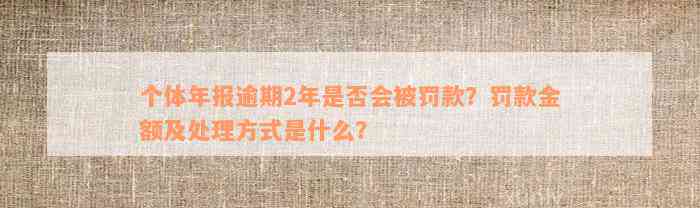 个体年报逾期2年是否会被罚款？罚款金额及处理方式是什么？